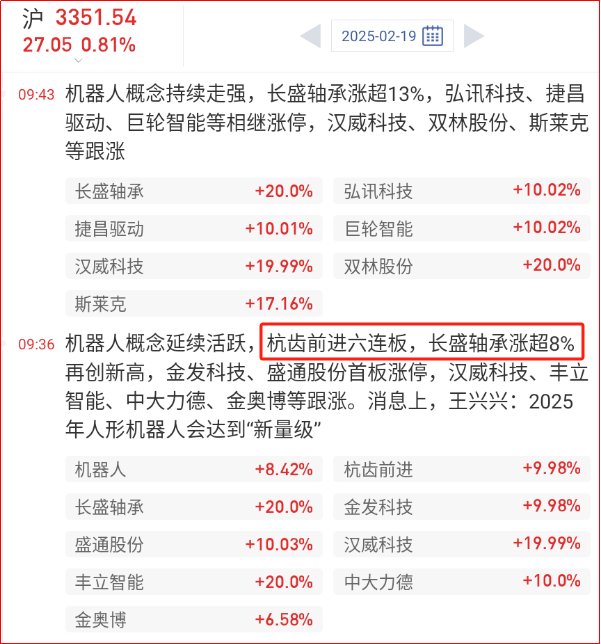 沪 3351.54
27.05 0.81%

2025-02-19

09:43 机器人概念持续走强，长盛轴承涨超13%，弘讯科技、捷昌驱动、巨轮智能等相继涨停，汉威科技、双林股份、斯莱克等跟涨

| 长盛轴承 | +20.0% | 弘讯科技 | +10.02% |
|---|---|---|---|
| 捷昌驱动 | +10.01% | 巨轮智能 | +10.02% |
| 汉威科技 | +19.99% | 双林股份 | +20.0% |
| 斯莱克 | +17.16% | | |

09:36 机器人概念延续活跃，杭齿前进六连板，长盛轴承涨超8%再创新高，金发科技、盛通股份首板涨停，汉威科技、丰立智能、中大力德、金奥博等跟涨。消息上，王兴兴：2025年人形机器人会达到“新量级”

| 机器人 | +8.42% | 杭齿前进 | +9.98% |
|---|---|---|---|
| 长盛轴承 | +20.0% | 金发科技 | +9.98% |
| 盛通股份 | +10.03% | 汉威科技 | +19.99% |
| 丰立智能 | +20.0% | 中大力德 | +10.0% |
| 金奥博 | +6.58% | | |